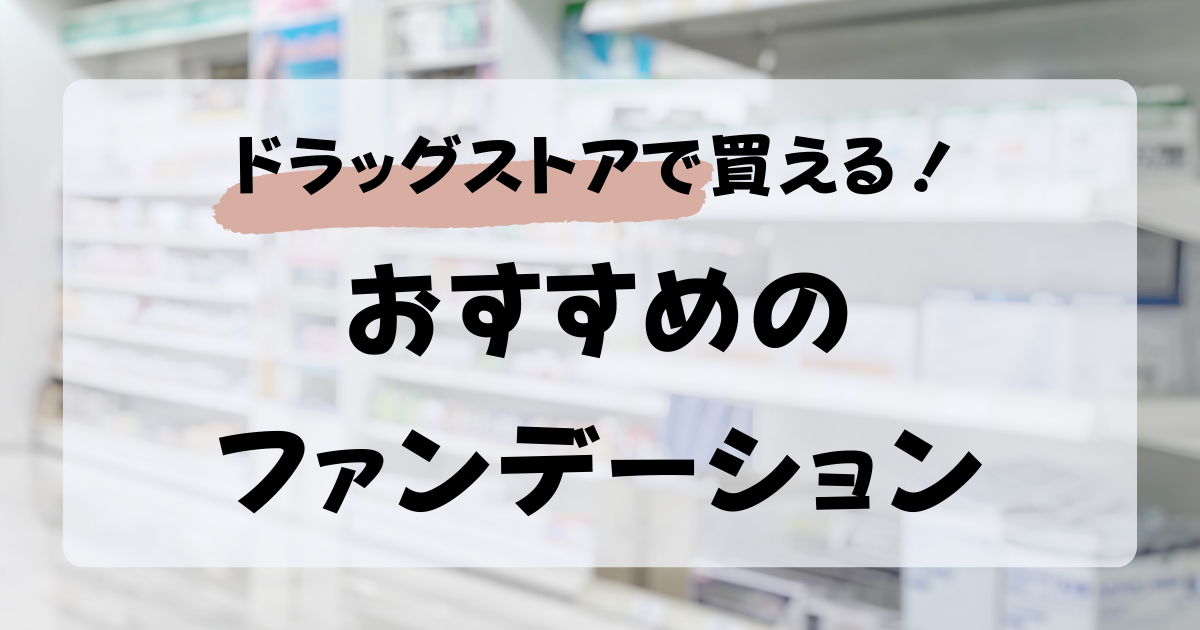 ドラッグストアで買える！

おすすめの
ファンデーション